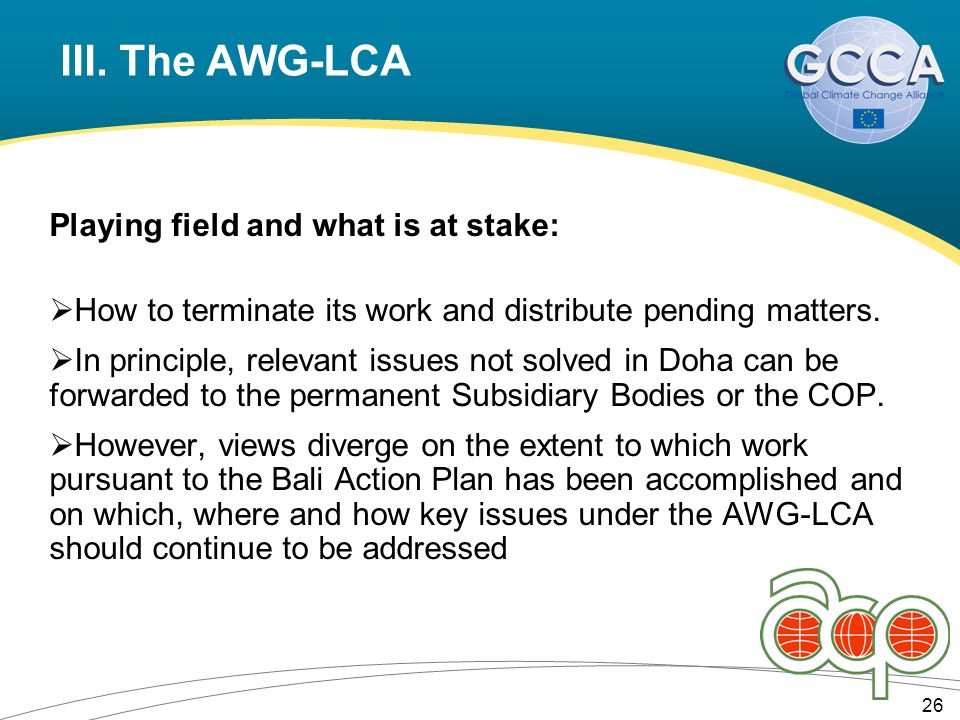 III. The AWG-LCA

GCCA
Global Climate Change Alliance

Playing field and what is at stake:

➢How to terminate its work and distribute pending matters.

➢In principle, relevant issues not solved in Doha can be forwarded to the permanent Subsidiary Bodies or the COP.

➢However, views diverge on the extent to which work pursuant to the Bali Action Plan has been accomplished and on which, where and how key issues under the AWG-LCA should continue to be addressed

acp

26